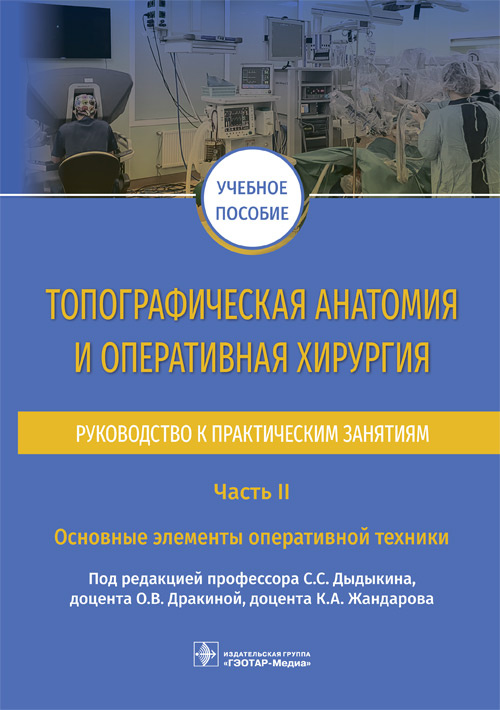 УЧЕБНОЕ ПОСОБИЕ

ТОПОГРАФИЧЕСКАЯ АНАТОМИЯ И ОПЕРАТИВНАЯ ХИРУРГИЯ

РУКОВОДСТВО К ПРАКТИЧЕСКИМ ЗАНЯТИЯМ

Часть II

Основные элементы оперативной техники

Под редакцией профессора С.С. Дыдыкина, доцента О.В. Дракиной, доцента К.А. Жандарова

ИЗДАТЕЛЬСКАЯ ГРУППА «ГЭОТАР-Медиа»